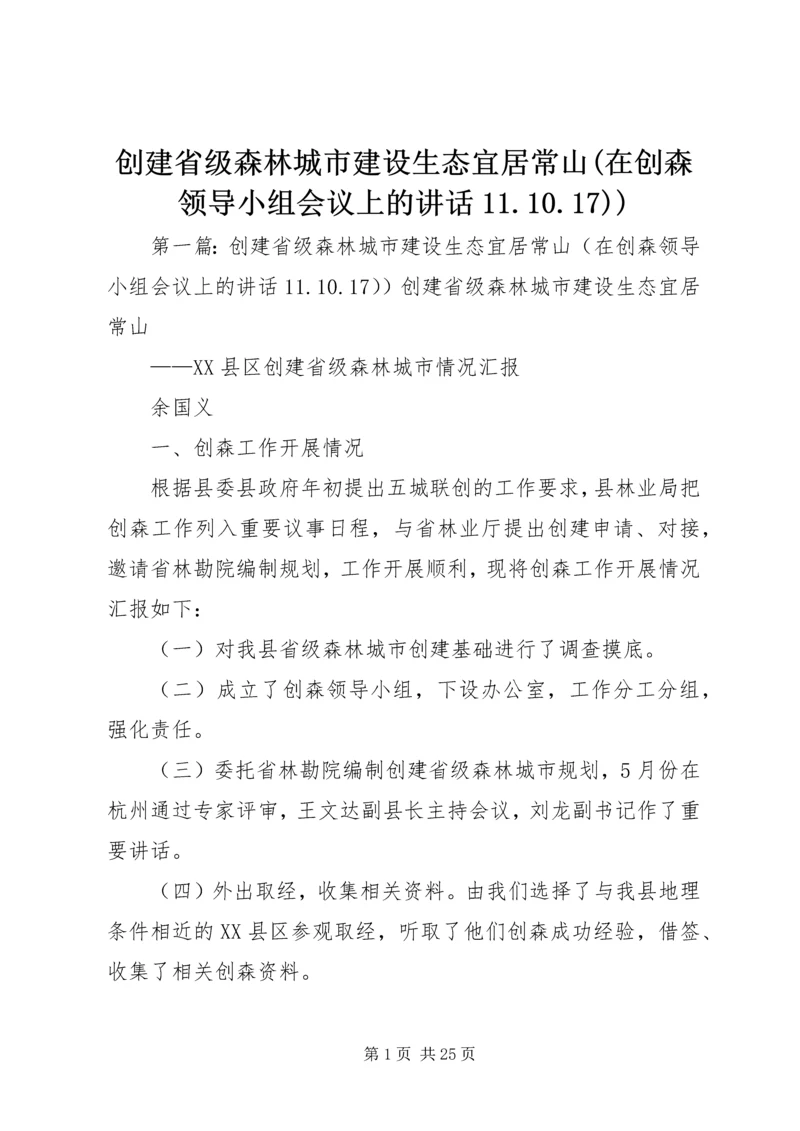 创建省级森林城市建设生态宜居常山(在创森领导小组会议上的讲话 11.10.17))

第一篇：创建省级森林城市建设生态宜居常山（在创森领导小组会议上的讲话 11.10.17））创建省级森林城市建设生态宜居常山

——XX 县区创建省级森林城市情况汇报

余国义

一、创森工作开展情况

根据县委县政府年初提出五城联创的工作要求，县林业局把创森工作列入重要议事日程，与省林业厅提出创建申请、对接，邀请省林勘院编制规划，工作开展顺利，现将创森工作开展情况汇报如下：

（一）对我县省级森林城市创建基础进行了调查摸底。

（二）成立了创森领导小组，下设办公室，工作分工分组，强化责任。

（三）委托省林勘院编制创建省级森林城市规划，5 月份在杭州通过专家评审，王文达副县长主持会议，刘龙副书记作了重要讲话。

（四）外出取经，收集相关资料。由我们选择了与我县地理条件相近的 XX 县区参观取经，听取了他们创森成功经验，借签、收集了相关创森资料。

第 1 页 共 25 页